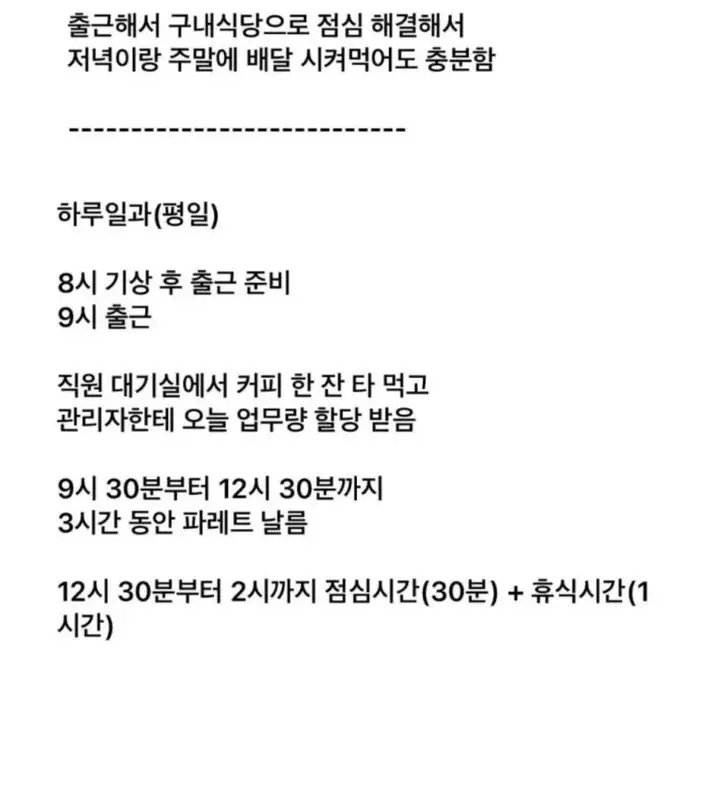 출근해서 구내식당으로 점심 해결해서
저녁이랑 주말에 배달 시켜먹어도 충분함

----------------------------

하루일과(평일)

8시 기상 후 출근 준비
9시 출근

직원 대기실에서 커피 한 잔 타 먹고
관리자한테 오늘 업무량 할당 받음

9시 30분부터 12시 30분까지
3시간 동안 파레트 날름

12시 30분부터 2시까지 점심시간(30분) + 휴식시간(1시간)